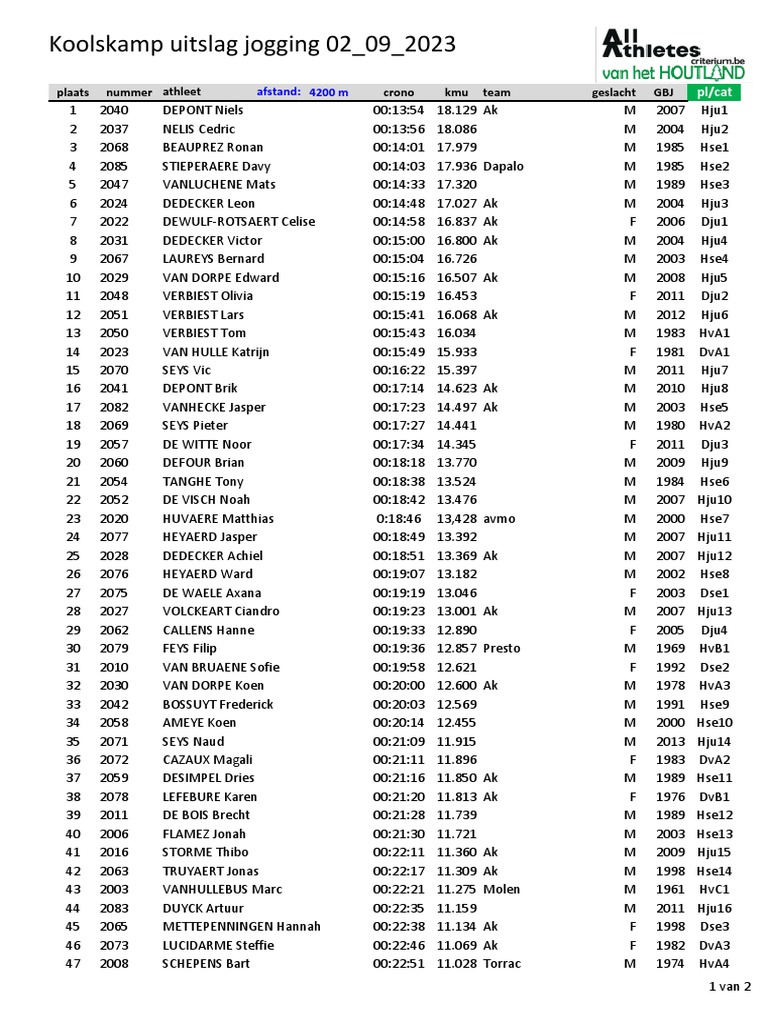 Koolskamp uitslag jogging 02_09_2023

All Athletes criterium.be van het HOUTLAND

| plaats | nummer | athleet | afstand: 4200 m | crono | kmu | team | geslacht | GBJ | pl/cat |
|---|---|---|---|---|---|---|---|---|---|
| 1 | 2040 | DEPONT Niels | | 00:13:54 | 18.129 | Ak | M | 2007 | Hju1 |
| 2 | 2037 | NELIS Cedric | | 00:13:56 | 18.086 | | M | 2004 | Hju2 |
| 3 | 2068 | BEAUPREZ Ronan | | 00:14:01 | 17.979 | | M | 1985 | Hse1 |
| 4 | 2085 | STIEPERAERE Davy | | 00:14:03 | 17.936 | Dapalo | M | 1985 | Hse2 |
| 5 | 2047 | VANLUCHENE Mats | | 00:14:33 | 17.320 | | M | 1989 | Hse3 |
| 6 | 2024 | DEDECKER Leon | | 00:14:48 | 17.027 | Ak | M | 2004 | Hju3 |
| 7 | 2022 | DEWULF-ROTSAERT Celise | | 00:14:58 | 16.837 | Ak | F | 2006 | Dju1 |
| 8 | 2031 | DEDECKER Victor | | 00:15:00 | 16.800 | Ak | M | 2004 | Hju4 |
| 9 | 2067 | LAUREYS Bernard | | 00:15:04 | 16.726 | | M | 2003 | Hse4 |
| 10 | 2029 | VAN DORPE Edward | | 00:15:16 | 16.507 | Ak | M | 2008 | Hju5 |
| 11 | 2048 | VERBIEST Olivia | | 00:15:19 | 16.453 | | F | 2011 | Dju2 |
| 12 | 2051 | VERBIEST Lars | | 00:15:41 | 16.068 | Ak | M | 2012 | Hju6 |
| 13 | 2050 | VERBIEST Tom | | 00:15:43 | 16.034 | | M | 1983 | HvA1 |
| 14 | 2023 | VAN HULLE Katrijn | | 00:15:49 | 15.933 | | F | 1981 | DvA1 |
| 15 | 2070 | SEYS Vic | | 00:16:22 | 15.397 | | M | 2011 | Hju7 |
| 16 | 2041 | DEPONT Brik | | 00:17:14 | 14.623 | Ak | M | 2010 | Hju8 |
| 17 | 2082 | VANHECKE Jasper | | 00:17:23 | 14.497 | Ak | M | 2003 | Hse5 |
| 18 | 2069 | SEYS Pieter | | 00:17:27 | 14.441 | | M | 1980 | HvA2 |
| 19 | 2057 | DE WITTE Noor | | 00:17:34 | 14.345 | | F | 2011 | Dju3 |
| 20 | 2060 | DEFOUR Brian | | 00:18:18 | 13.770 | | M | 2009 | Hju9 |
| 21 | 2054 | TANGHE Tony | | 00:18:38 | 13.524 | | M | 1984 | Hse6 |
| 22 | 2052 | DE VISCH Noah | | 00:18:42 | 13.476 | | M | 2007 | Hju10 |
| 23 | 2020 | HUVAERE Matthias | | 0:18:46 | 13,428 | avmo | M | 2000 | Hse7 |
| 24 | 2077 | HEYAERD Jasper | | 00:18:49 | 13.392 | | M | 2007 | Hju11 |
| 25 | 2028 | DEDECKER Achiel | | 00:18:51 | 13.369 | Ak | M | 2007 | Hju12 |
| 26 | 2076 | HEYAERD Ward | | 00:19:07 | 13.182 | | M | 2002 | Hse8 |
| 27 | 2075 | DE WAELE Axana | | 00:19:19 | 13.046 | | F | 2003 | Dse1 |
| 28 | 2027 | VOLCKEART Ciandro | | 00:19:23 | 13.001 | Ak | M | 2007 | Hju13 |
| 29 | 2062 | CALLENS Hanne | | 00:19:33 | 12.890 | | F | 2005 | Dju4 |
| 30 | 2079 | FEYS Filip | | 00:19:36 | 12.857 | Presto | M | 1969 | HvB1 |
| 31 | 2010 | VAN BRUAENE Sofie | | 00:19:58 | 12.621 | | F | 1992 | Dse2 |
| 32 | 2030 | VAN DORPE Koen | | 00:20:00 | 12.600 | Ak | M | 1978 | HvA3 |
| 33 | 2042 | BOSSUYT Frederick | | 00:20:03 | 12.569 | | M | 1991 | Hse9 |
| 34 | 2058 | AMEYE Koen | | 00:20:14 | 12.455 | | M | 2000 | Hse10 |
| 35 | 2071 | SEYS Naud | | 00:21:09 | 11.915 | | M | 2013 | Hju14 |
| 36 | 2072 | CAZAUX Magali | | 00:21:11 | 11.896 | | F | 1983 | DvA2 |
| 37 | 2059 | DESIMPEL Dries | | 00:21:16 | 11.850 | Ak | M | 1989 | Hse11 |
| 38 | 2078 | LEFEBURE Karen | | 00:21:20 | 11.813 | Ak | F | 1976 | DvB1 |
| 39 | 2011 | DE BOIS Brecht | | 00:21:28 | 11.739 | | M | 1989 | Hse12 |
| 40 | 2006 | FLAMEZ Jonah | | 00:21:30 | 11.721 | | M | 2003 | Hse13 |
| 41 | 2016 | STORME Thibo | | 00:22:11 | 11.360 | Ak | M | 2009 | Hju15 |
| 42 | 2063 | TRUYAERT Jonas | | 00:22:17 | 11.309 | Ak | M | 1998 | Hse14 |
| 43 | 2003 | VANHULLEBUS Marc | | 00:22:21 | 11.275 | Molen | M | 1961 | HvC1 |
| 44 | 2083 | DUYCK Artuur | | 00:22:35 | 11.159 | | M | 2011 | Hju16 |
| 45 | 2065 | METTEPENNINGEN Hannah | | 00:22:38 | 11.134 | Ak | F | 1998 | Dse3 |
| 46 | 2073 | LUCIDARME Steffie | | 00:22:46 | 11.069 | Ak | F | 1982 | DvA3 |
| 47 | 2008 | SCHEPENS Bart | | 00:22:51 | 11.028 | Torrac | M | 1974 | HvA4 |

1 van 2